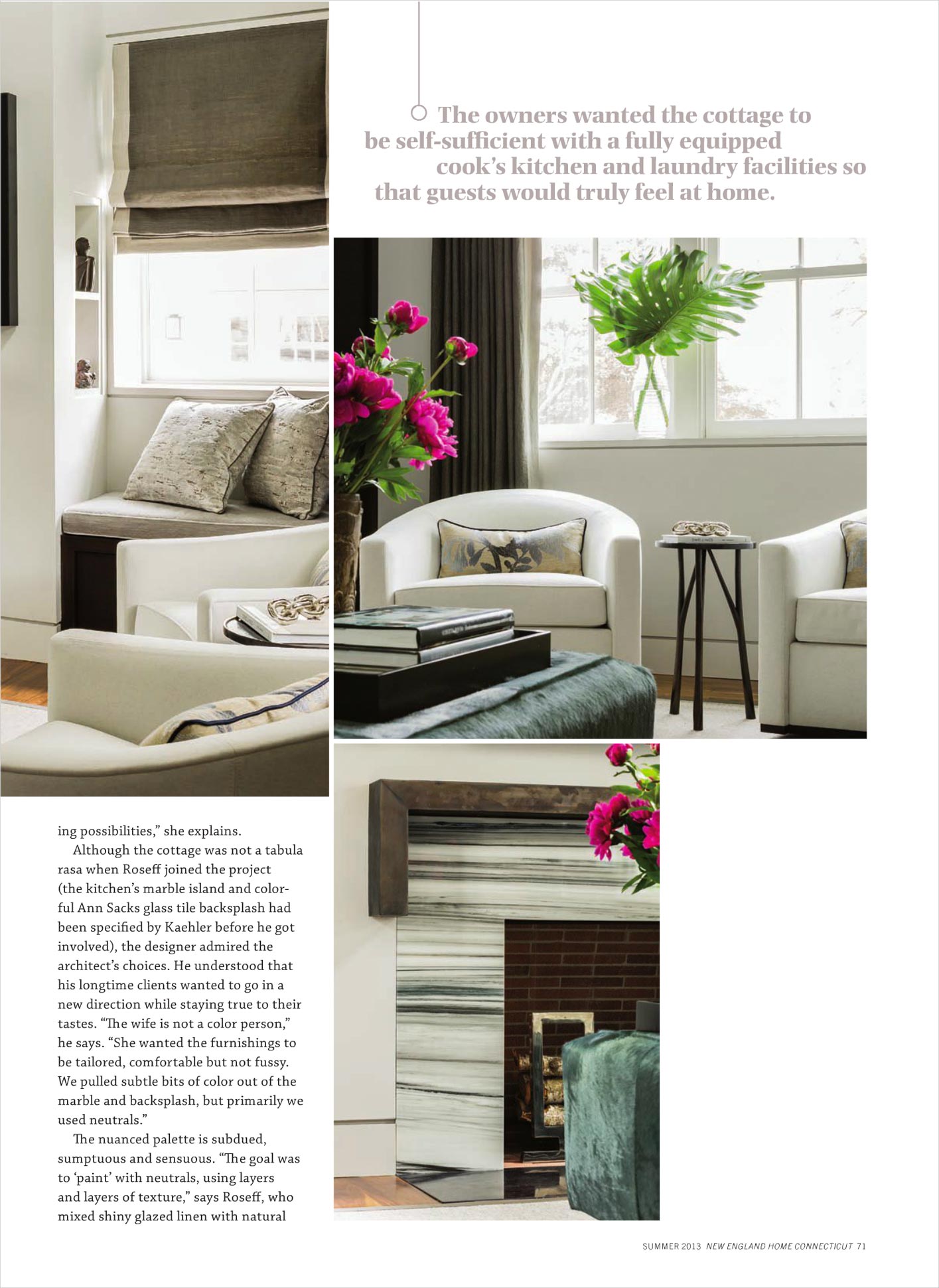 The owners wanted the cottage to be self-sufficient with a fully equipped cook's kitchen and laundry facilities so that guests would truly feel at home.

ing possibilities," she explains.

Although the cottage was not a tabula rasa when Roseff joined the project (the kitchen's marble island and colorful Ann Sacks glass tile backsplash had been specified by Kaehler before he got involved), the designer admired the architect's choices. He understood that his longtime clients wanted to go in a new direction while staying true to their tastes. "The wife is not a color person," he says. "She wanted the furnishings to be tailored, comfortable but not fussy. We pulled subtle bits of color out of the marble and backsplash, but primarily we used neutrals."

The nuanced palette is subdued, sumptuous and sensuous. "The goal was to 'paint' with neutrals, using layers and layers of texture," says Roseff, who mixed shiny glazed linen with natural

SUMMER 2013 NEW ENGLAND HOME CONNECTICUT 71